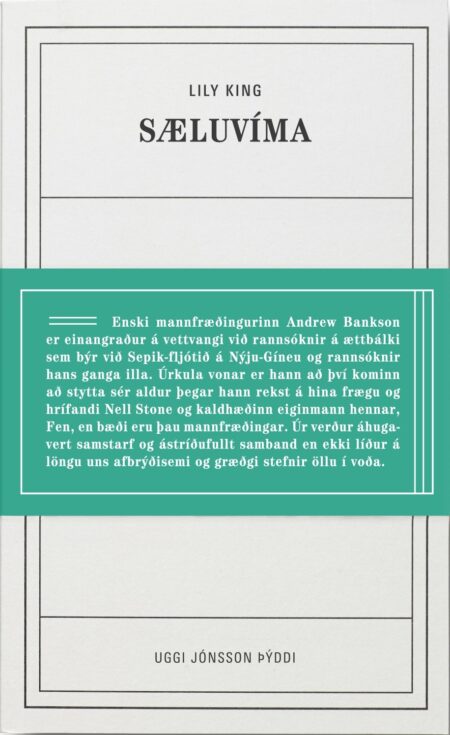 LILY KING

SÆLUVÍMA

Enski mannfræðingurinn Andrew Bankson er einangraður á vettvangi við rannsóknir á ættbálki sem býr við Sepik-fljótið á Nýju-Gíneu og rannsóknir hans ganga illa. Úrkula vonar er hann að því kominn að stytta sér aldur þegar hann rekst á hina frægu og hrífandi Nell Stone og kaldhæðinn eiginmann hennar, Fen, en bæði eru þau mannfræðingar. Úr verður áhugavert samstarf og ástríðufullt samband en ekki líður á löngu uns afbrýðisemi og græðgi stefnir öllu í voða.

UGGI JÓNSSON ÞÝDDI